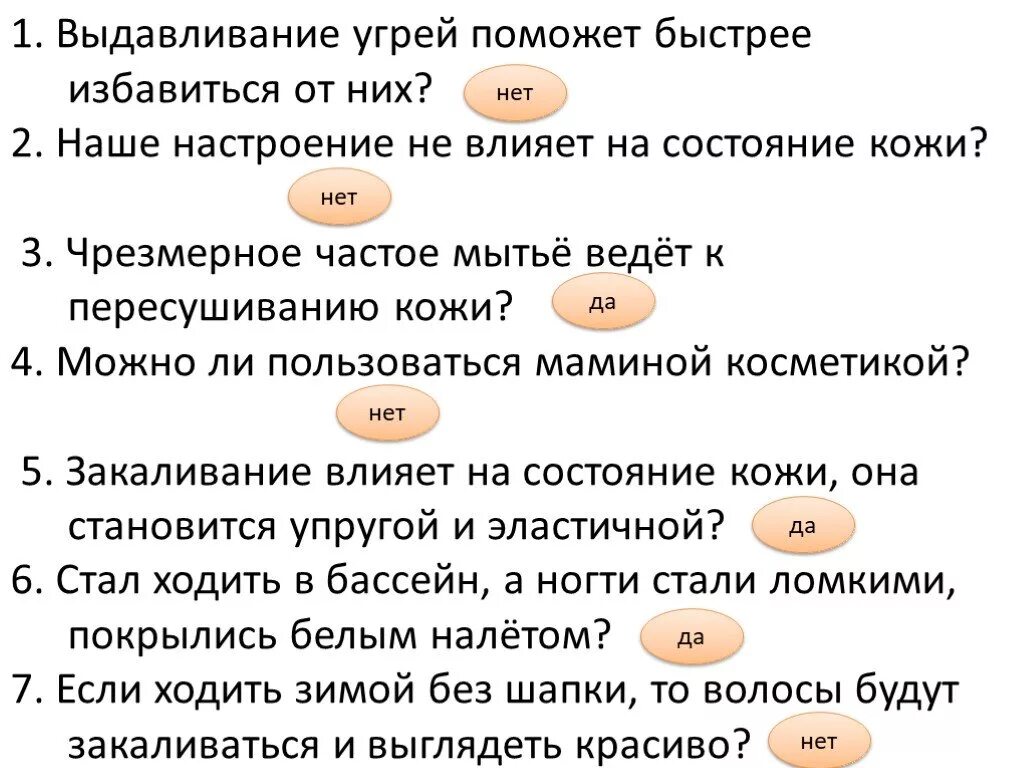 1. Выдавливание угрей поможет быстрее избавиться от них? нет

2. Наше настроение не влияет на состояние кожи?

нет

3. Чрезмерное частое мытьё ведёт к пересушиванию кожи? да

4. Можно ли пользоваться маминой косметикой?

нет

5. Закаливание влияет на состояние кожи, она становится упругой и эластичной? да

6. Стал ходить в бассейн, а ногти стали ломкими, покрылись белым налётом? да

7. Если ходить зимой без шапки, то волосы будут закаливаться и выглядеть красиво? нет